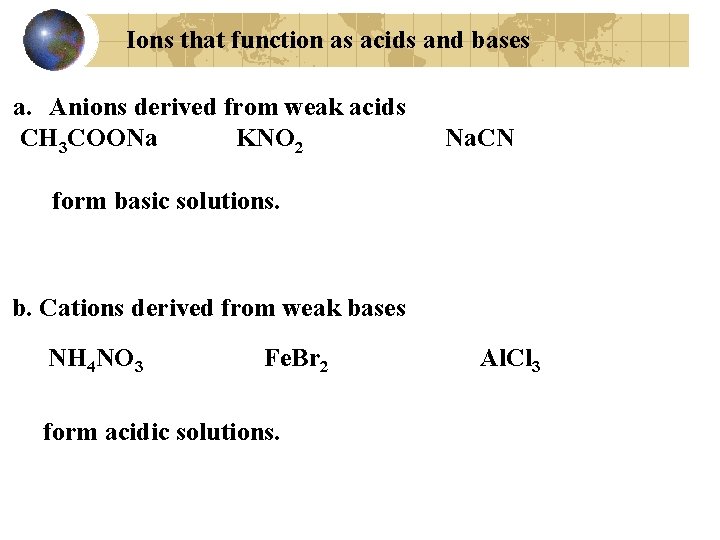 Ions that function as acids and bases

a. Anions derived from weak acids

$CH_3COONa$ $KNO_2$ $NaCN$

form basic solutions.

b. Cations derived from weak bases

$NH_4NO_3$ $FeBr_2$ $AlCl_3$

form acidic solutions.